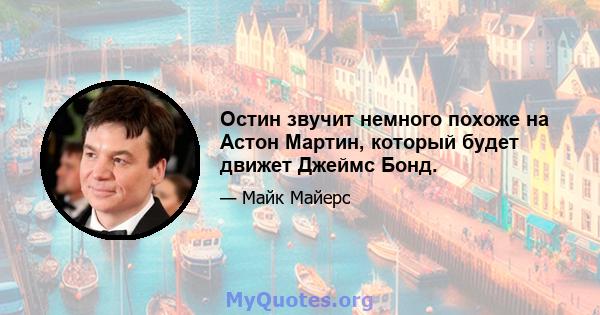 Остин звучит немного похоже на Астон Мартин, который будет движет Джеймс Бонд.

— Майк Майерс

MyQuotes.org